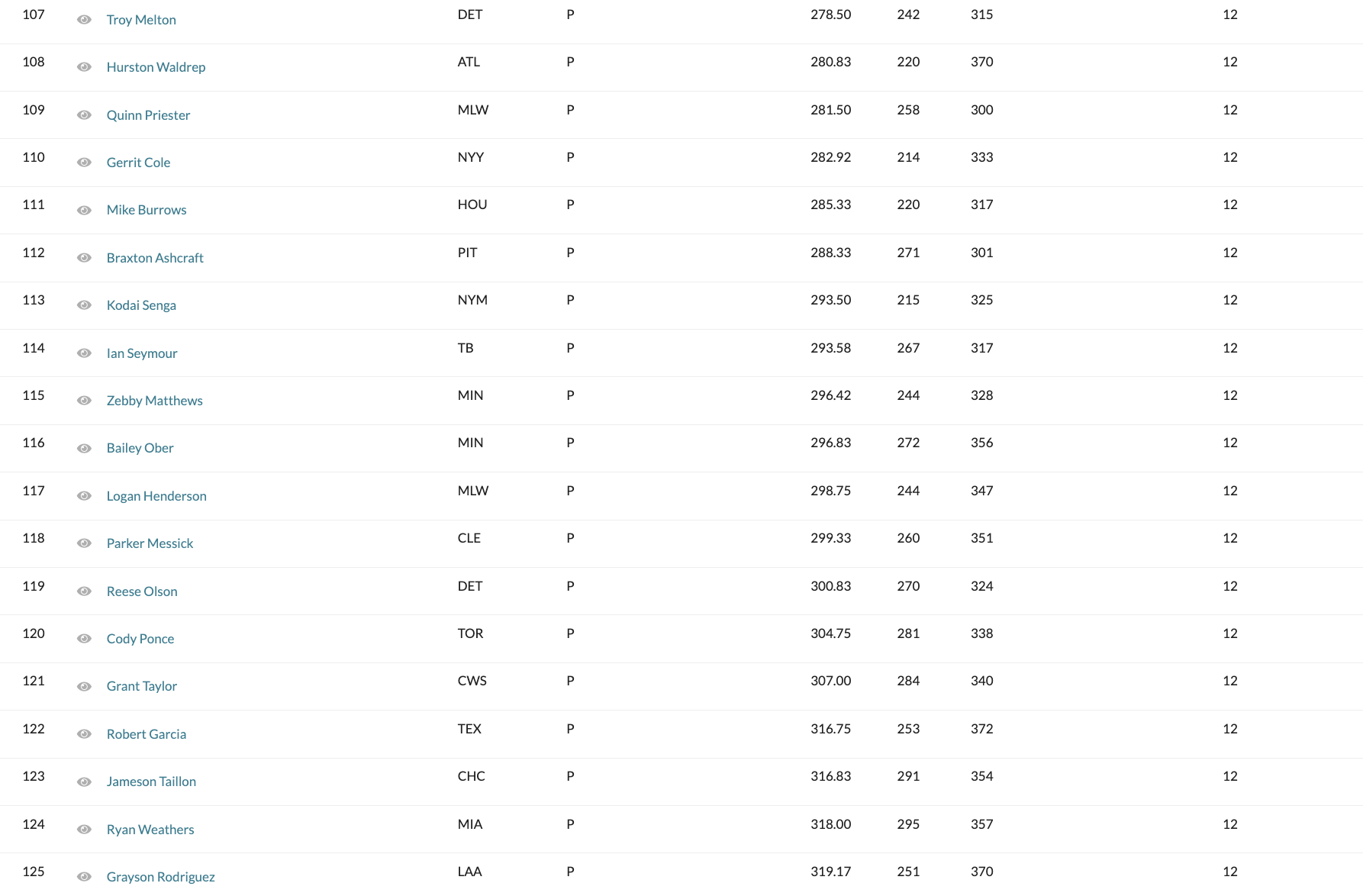 | 107 | Troy Melton | DET | P | 278.50 | 242 | 315 | 12 |
|---|---|---|---|---|---|---|---|
| 108 | Hurston Waldrep | ATL | P | 280.83 | 220 | 370 | 12 |
| 109 | Quinn Priester | MLW | P | 281.50 | 258 | 300 | 12 |
| 110 | Gerrit Cole | NYY | P | 282.92 | 214 | 333 | 12 |
| 111 | Mike Burrows | HOU | P | 285.33 | 220 | 317 | 12 |
| 112 | Braxton Ashcraft | PIT | P | 288.33 | 271 | 301 | 12 |
| 113 | Kodai Senga | NYM | P | 293.50 | 215 | 325 | 12 |
| 114 | Ian Seymour | TB | P | 293.58 | 267 | 317 | 12 |
| 115 | Zebby Matthews | MIN | P | 296.42 | 244 | 328 | 12 |
| 116 | Bailey Ober | MIN | P | 296.83 | 272 | 356 | 12 |
| 117 | Logan Henderson | MLW | P | 298.75 | 244 | 347 | 12 |
| 118 | Parker Messick | CLE | P | 299.33 | 260 | 351 | 12 |
| 119 | Reese Olson | DET | P | 300.83 | 270 | 324 | 12 |
| 120 | Cody Ponce | TOR | P | 304.75 | 281 | 338 | 12 |
| 121 | Grant Taylor | CWS | P | 307.00 | 284 | 340 | 12 |
| 122 | Robert Garcia | TEX | P | 316.75 | 253 | 372 | 12 |
| 123 | Jameson Taillon | CHC | P | 316.83 | 291 | 354 | 12 |
| 124 | Ryan Weathers | MIA | P | 318.00 | 295 | 357 | 12 |
| 125 | Grayson Rodriguez | LAA | P | 319.17 | 251 | 370 | 12 |